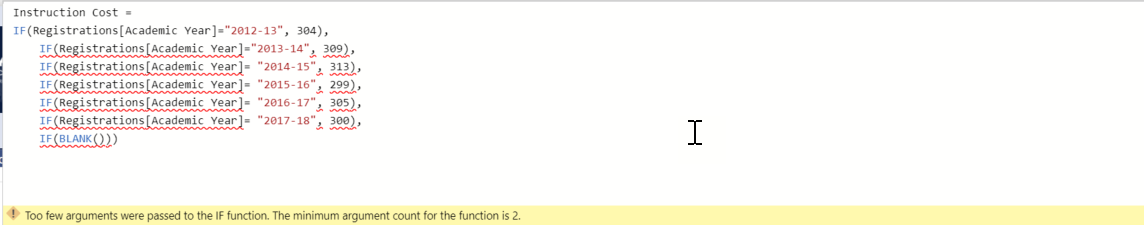 Instruction Cost =
IF(Registrations[Academic Year]="2012-13", 304),
IF(Registrations[Academic Year]="2013-14", 309),
IF(Registrations[Academic Year]= "2014-15", 313),
IF(Registrations[Academic Year]= "2015-16", 299),
IF(Registrations[Academic Year]= "2016-17", 305),
IF(Registrations[Academic Year]= "2017-18", 300),
IF(BLANK()))

Too few arguments were passed to the IF function. The minimum argument count for the function is 2.